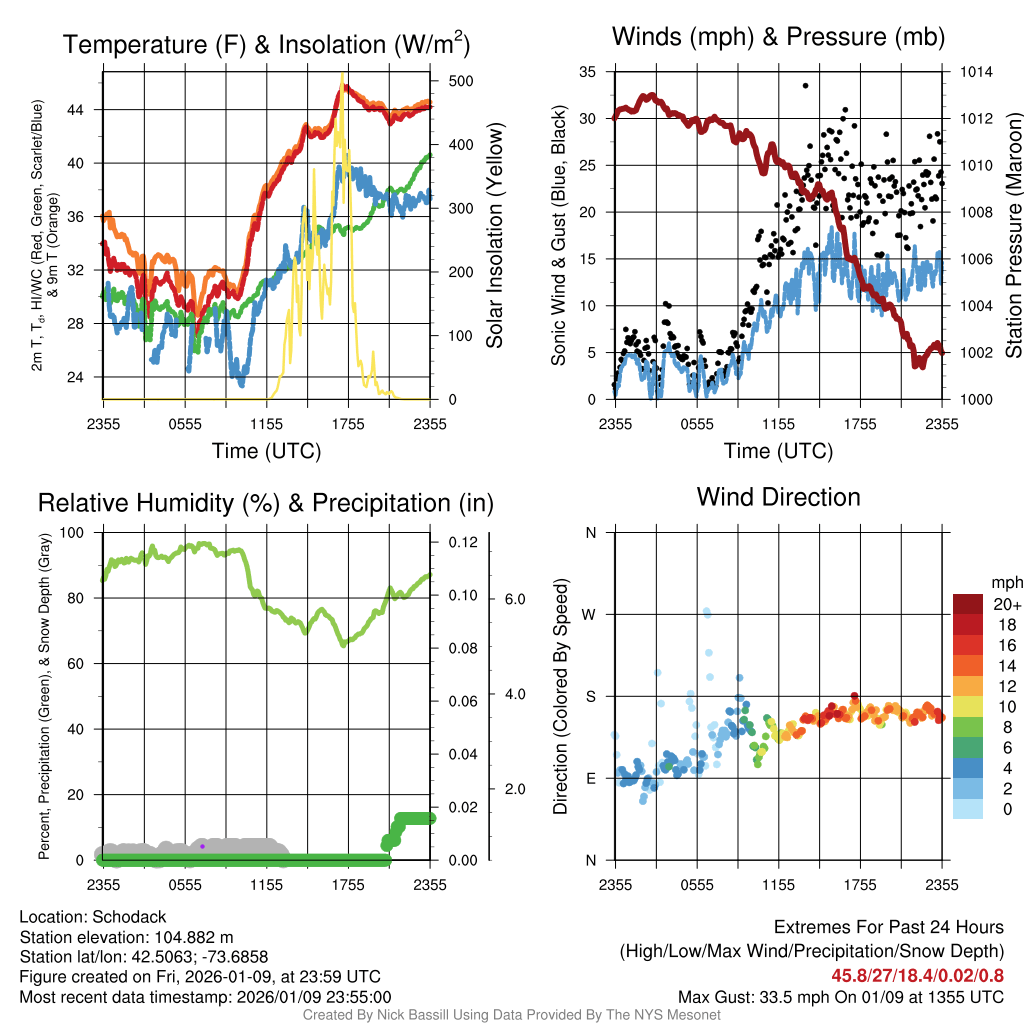 Temperature (F) & Insolation (W/m$^2$)

2m T, T$_d$, HI/WC (Red, Green, Scarlet/Blue) & 9m T (Orange)

44
40
36
32
28
24

500
400
300
200
100
0

Solar Insolation (Yellow)

2355 0555 1155 1755 2355

Time (UTC)

Winds (mph) & Pressure (mb)

Sonic Wind & Gust (Blue, Black)

35
30
25
20
15
10
5
0

1014
1012
1010
1008
1006
1004
1002
1000

Station Pressure (Maroon)

2355 0555 1155 1755 2355

Time (UTC)

Relative Humidity (%) & Precipitation (in)

Percent, Precipitation (Green), & Snow Depth (Gray)

100
80
60
40
20
0

0.12
0.10
0.08
0.06
0.04
0.02
0.00

6.0
4.0
2.0

2355 0555 1155 1755 2355

Wind Direction

Direction (Colored By Speed)

N
W
S
E
N

mph
20+
18
16
14
12
10
8
6
4
2
0

2355 0555 1155 1755 2355

Location: Schodack
Station elevation: 104.882 m
Station lat/lon: 42.5063; -73.6858
Figure created on Fri, 2026-01-09, at 23:59 UTC
Most recent data timestamp: 2026/01/09 23:55:00

Extremes For Past 24 Hours
(High/Low/Max Wind/Precipitation/Snow Depth)
45.8/27/18.4/0.02/0.8
Max Gust: 33.5 mph On 01/09 at 1355 UTC

Created By Nick Bassill Using Data Provided By The NYS Mesonet